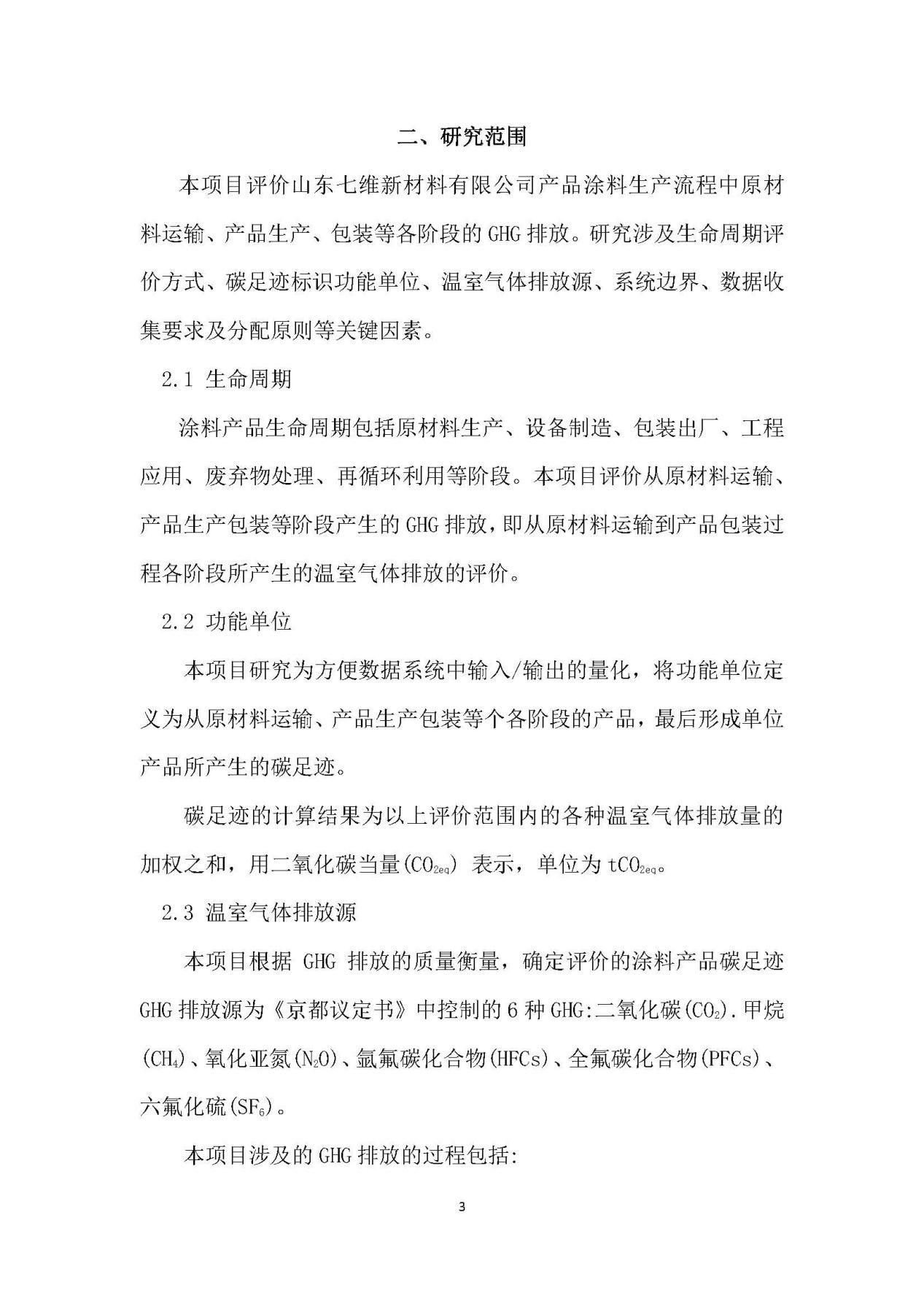 二、研究范围

本项目评价山东七维新材料有限公司产品涂料生产流程中原材料运输、产品生产、包装等各阶段的 GHG 排放。研究涉及生命周期评价方式、碳足迹标识功能单位、温室气体排放源、系统边界、数据收集要求及分配原则等关键因素。

2.1 生命周期

涂料产品生命周期包括原材料生产、设备制造、包装出厂、工程应用、废弃物处理、再循环利用等阶段。本项目评价从原材料运输、产品生产包装等阶段产生的 GHG 排放，即从原材料运输到产品包装过程各阶段所产生的温室气体排放的评价。

2.2 功能单位

本项目研究为方便数据系统中输入/输出的量化，将功能单位定义为从原材料运输、产品生产包装等个各阶段的产品，最后形成单位产品所产生的碳足迹。

碳足迹的计算结果为以上评价范围内的各种温室气体排放量的加权之和，用二氧化碳当量($CO_{2eq}$) 表示，单位为 $tCO_{2eq}$。

2.3 温室气体排放源

本项目根据 GHG 排放的质量衡量，确定评价的涂料产品碳足迹 GHG 排放源为《京都议定书》中控制的 6 种 GHG:二氧化碳($CO_2$).甲烷($CH_4$)、氧化亚氮($N_2O$)、氩氟碳化合物(HFCs)、全氟碳化合物(PFCs)、六氟化硫($SF_6$)。

本项目涉及的 GHG 排放的过程包括:

3